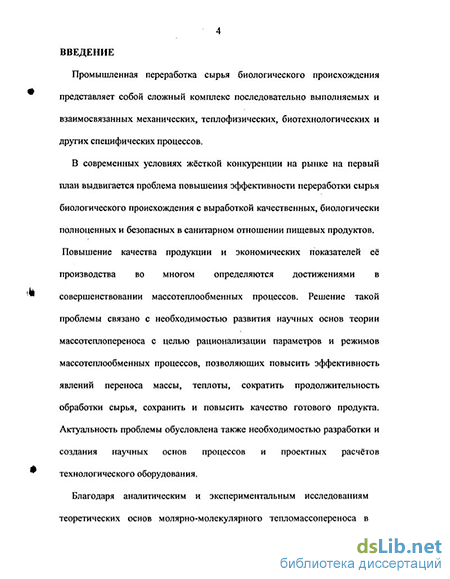 4

ВВЕДЕНИЕ

Промышленная переработка сырья биологического происхождения представляет собой сложный комплекс последовательно выполняемых и взаимосвязанных механических, теплофизических, биотехнологических и других специфических процессов.

В современных условиях жёсткой конкуренции на рынке на первый план выдвигается проблема повышения эффективности переработки сырья биологического происхождения с выработкой качественных, биологически полноценных и безопасных в санитарном отношении пищевых продуктов.

Повышение качества продукции и экономических показателей её производства во многом определяются достижениями в совершенствовании массотеплообменных процессов. Решение такой проблемы связано с необходимостью развития научных основ теории массотеплопереноса с целью рационализации параметров и режимов массотеплообменных процессов, позволяющих повысить эффективность явлений переноса массы, теплоты, сократить продолжительность обработки сырья, сохранить и повысить качество готового продукта. Актуальность проблемы обусловлена также необходимостью разработки и создания научных основ процессов и проектных расчётов технологического оборудования.

Благодаря аналитическим и экспериментальным исследованиям теоретических основ молярно-молекулярного тепломассопереноса в

dsLib.net
библиотека диссертаций